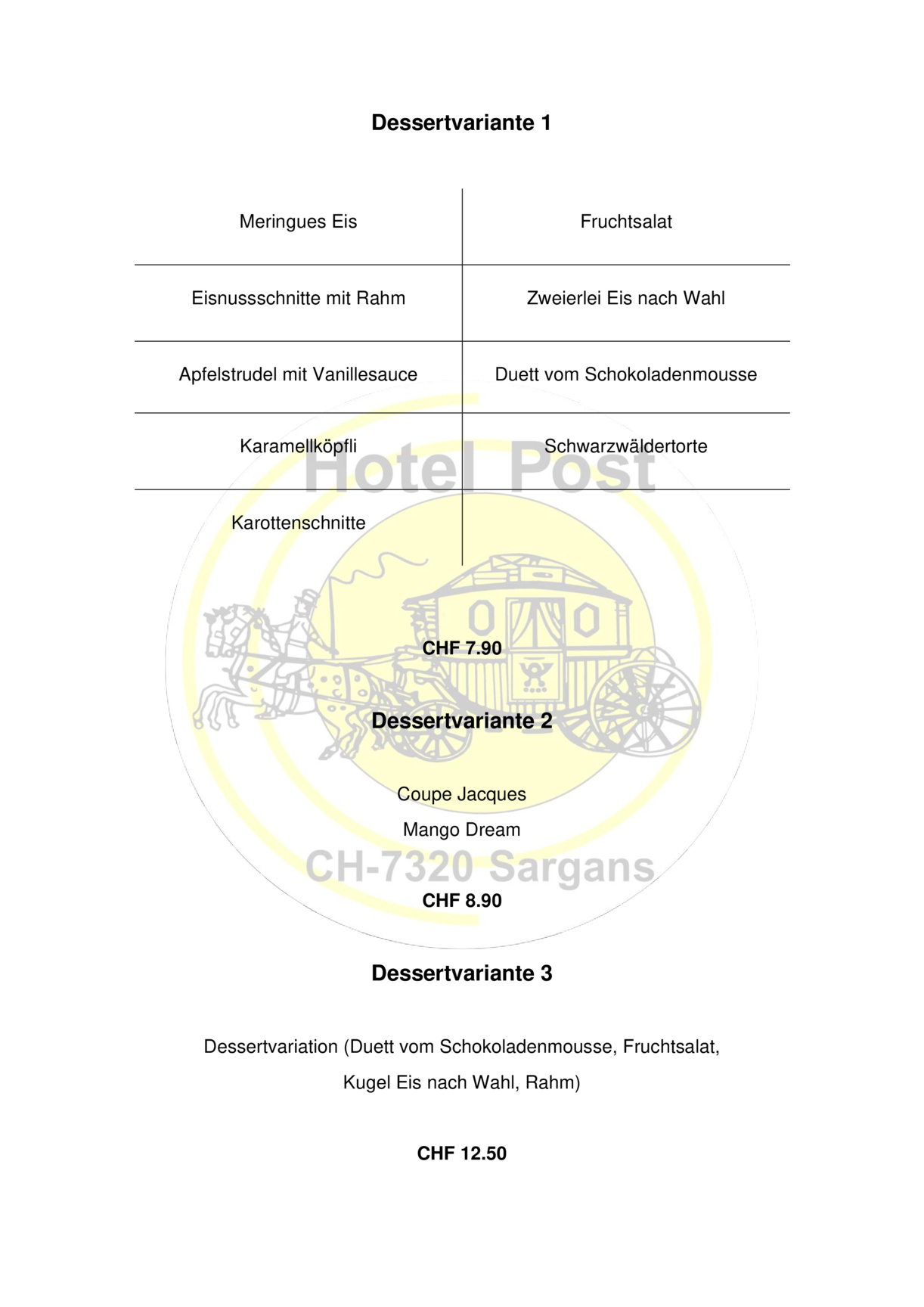 Dessertvariante 1

| Meringues Eis | Fruchtsalat |
|---|---|
| Eisnussschnitte mit Rahm | Zweierlei Eis nach Wahl |
| Apfelstrudel mit Vanillesauce | Duett vom Schokoladenmousse |
| Karamellköpfli | Schwarzwäldertorte |
| Karottenschnitte | |

Hotel Post

CHF 7.90

Dessertvariante 2

Coupe Jacques

Mango Dream

CH-7320 Sargans

CHF 8.90

Dessertvariante 3

Dessertvariation (Duett vom Schokoladenmousse, Fruchtsalat, Kugel Eis nach Wahl, Rahm)

CHF 12.50